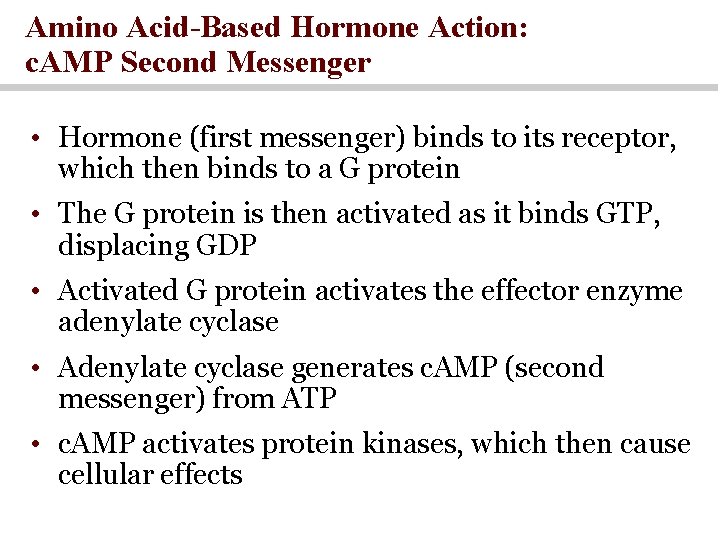 Amino Acid-Based Hormone Action: cAMP Second Messenger

• Hormone (first messenger) binds to its receptor, which then binds to a G protein

• The G protein is then activated as it binds GTP, displacing GDP

• Activated G protein activates the effector enzyme adenylate cyclase

• Adenylate cyclase generates cAMP (second messenger) from ATP

• cAMP activates protein kinases, which then cause cellular effects